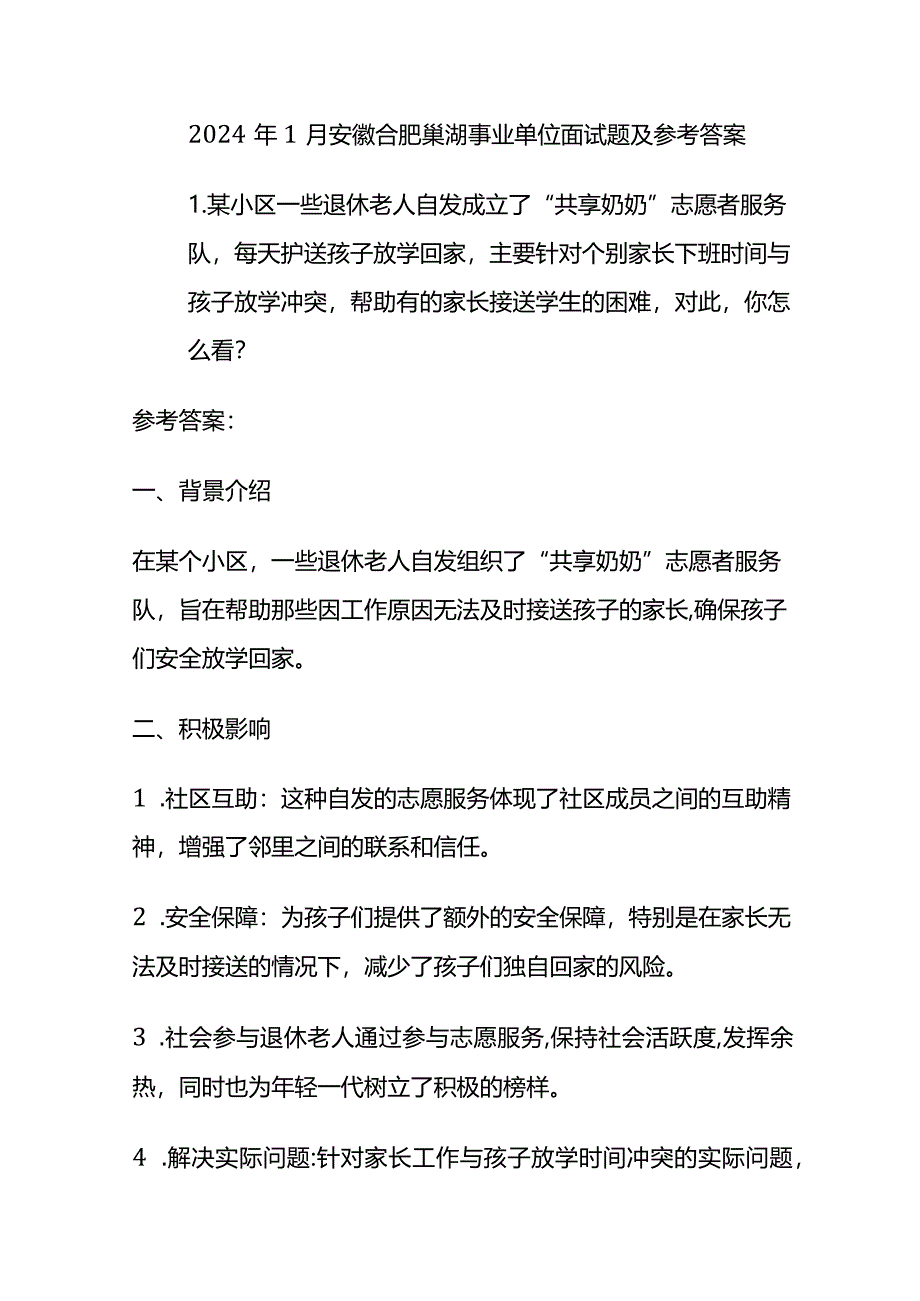 2024 年 1 月安徽合肥巢湖事业单位面试题及参考答案

1.某小区一些退休老人自发成立了“共享奶奶”志愿者服务队，每天护送孩子放学回家，主要针对个别家长下班时间与孩子放学冲突，帮助有的家长接送学生的困难，对此，你怎么看?

参考答案:

一、背景介绍

在某个小区，一些退休老人自发组织了“共享奶奶”志愿者服务队，旨在帮助那些因工作原因无法及时接送孩子的家长,确保孩子们安全放学回家。

二、积极影响

1 .社区互助：这种自发的志愿服务体现了社区成员之间的互助精神，增强了邻里之间的联系和信任。

2 .安全保障：为孩子们提供了额外的安全保障，特别是在家长无法及时接送的情况下，减少了孩子们独自回家的风险。

3 .社会参与退休老人通过参与志愿服务,保持社会活跃度,发挥余热，同时也为年轻一代树立了积极的榜样。

4 .解决实际问题:针对家长工作与孩子放学时间冲突的实际问题，